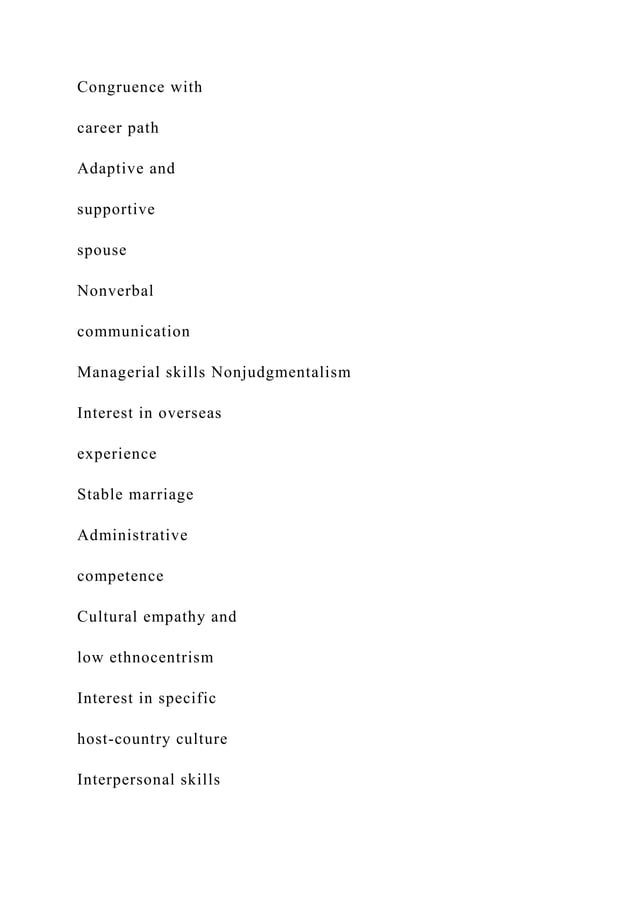 Congruence with

career path

Adaptive and

supportive

spouse

Nonverbal

communication

Managerial skills Nonjudgmentalism

Interest in overseas

experience

Stable marriage

Administrative

competence

Cultural empathy and

low ethnocentrism

Interest in specific

host-country culture

Interpersonal skills